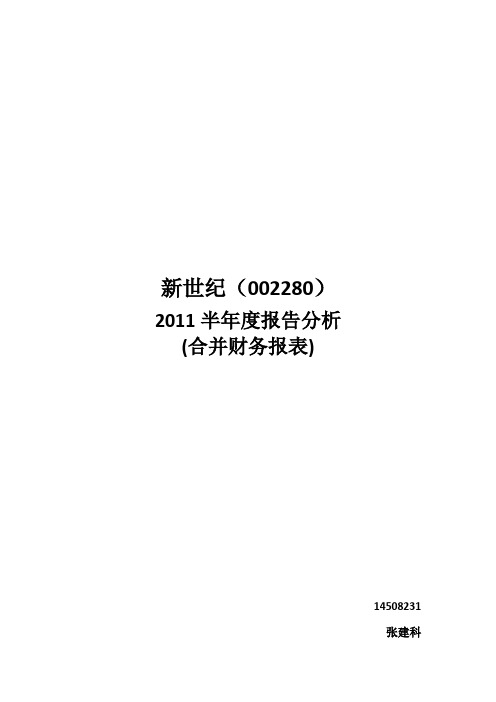 新世纪（002280）
2011 半年度报告分析
(合并财务报表)

14508231
张建科